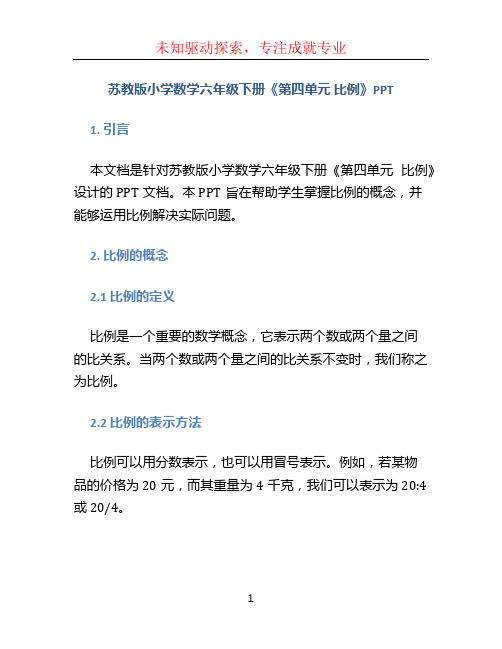 未知驱动探索，专注成就专业

苏教版小学数学六年级下册《第四单元 比例》PPT

1. 引言

本文档是针对苏教版小学数学六年级下册《第四单元 比例》设计的 PPT 文档。本 PPT 旨在帮助学生掌握比例的概念，并能够运用比例解决实际问题。

2. 比例的概念

2.1 比例的定义

比例是一个重要的数学概念，它表示两个数或两个量之间的比关系。当两个数或两个量之间的比关系不变时，我们称之为比例。

2.2 比例的表示方法

比例可以用分数表示，也可以用冒号表示。例如，若某物品的价格为 20 元，而其重量为 4 千克，我们可以表示为 20:4 或 20/4。

1